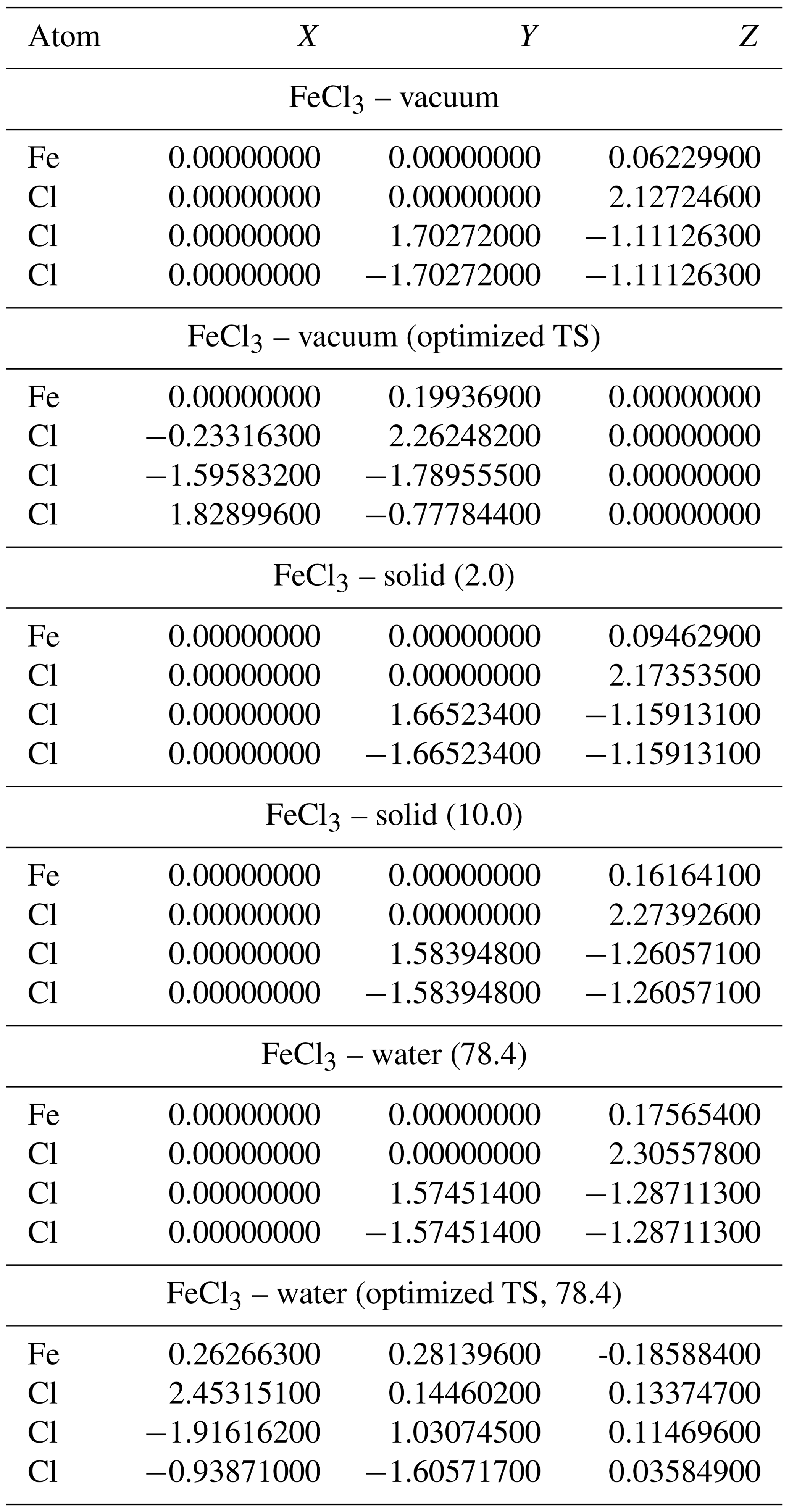 | Atom | $X$ | $Y$ | $Z$ |
|---|---|---|---|
| $FeCl_3$ – vacuum | | | |
| Fe | 0.00000000 | 0.00000000 | 0.06229900 |
| Cl | 0.00000000 | 0.00000000 | 2.12724600 |
| Cl | 0.00000000 | 1.70272000 | −1.11126300 |
| Cl | 0.00000000 | −1.70272000 | −1.11126300 |
| $FeCl_3$ – vacuum (optimized TS) | | | |
| Fe | 0.00000000 | 0.19936900 | 0.00000000 |
| Cl | −0.23316300 | 2.26248200 | 0.00000000 |
| Cl | −1.59583200 | −1.78955500 | 0.00000000 |
| Cl | 1.82899600 | −0.77784400 | 0.00000000 |
| $FeCl_3$ – solid (2.0) | | | |
| Fe | 0.00000000 | 0.00000000 | 0.09462900 |
| Cl | 0.00000000 | 0.00000000 | 2.17353500 |
| Cl | 0.00000000 | 1.66523400 | −1.15913100 |
| Cl | 0.00000000 | −1.66523400 | −1.15913100 |
| $FeCl_3$ – solid (10.0) | | | |
| Fe | 0.00000000 | 0.00000000 | 0.16164100 |
| Cl | 0.00000000 | 0.00000000 | 2.27392600 |
| Cl | 0.00000000 | 1.58394800 | −1.26057100 |
| Cl | 0.00000000 | −1.58394800 | −1.26057100 |
| $FeCl_3$ – water (78.4) | | | |
| Fe | 0.00000000 | 0.00000000 | 0.17565400 |
| Cl | 0.00000000 | 0.00000000 | 2.30557800 |
| Cl | 0.00000000 | 1.57451400 | −1.28711300 |
| Cl | 0.00000000 | −1.57451400 | −1.28711300 |
| $FeCl_3$ – water (optimized TS, 78.4) | | | |
| Fe | 0.26266300 | 0.28139600 | -0.18588400 |
| Cl | 2.45315100 | 0.14460200 | 0.13374700 |
| Cl | −1.91616200 | 1.03074500 | 0.11469600 |
| Cl | −0.93871000 | −1.60571700 | 0.03584900 |